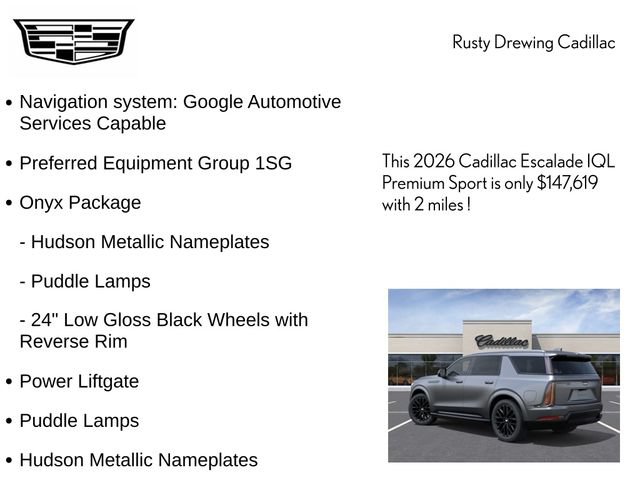 Rusty Drewing Cadillac

• Navigation system: Google Automotive Services Capable

• Preferred Equipment Group 1SG

• Onyx Package

- Hudson Metallic Nameplates

- Puddle Lamps

- 24" Low Gloss Black Wheels with Reverse Rim

• Power Liftgate

• Puddle Lamps

• Hudson Metallic Nameplates

This 2026 Cadillac Escalade IQL Premium Sport is only $147,619 with 2 miles !

Cadillac